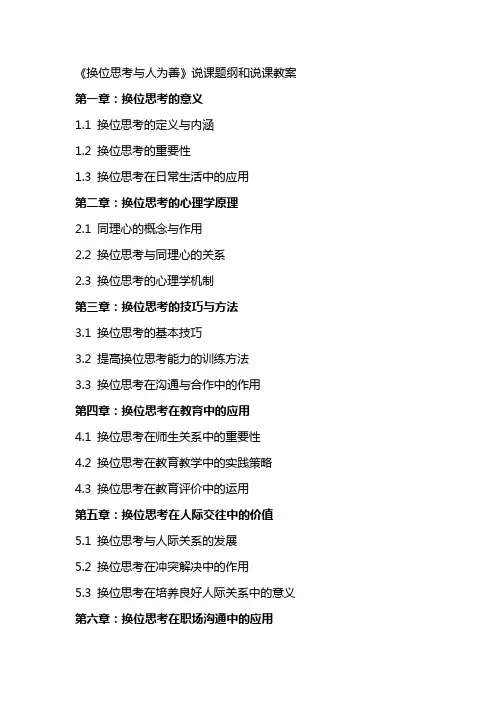 《换位思考与人为善》说课题纲和说课教案

第一章：换位思考的意义

1.1 换位思考的定义与内涵

1.2 换位思考的重要性

1.3 换位思考在日常生活中的应用

第二章：换位思考的心理学原理

2.1 同理心的概念与作用

2.2 换位思考与同理心的关系

2.3 换位思考的心理学机制

第三章：换位思考的技巧与方法

3.1 换位思考的基本技巧

3.2 提高换位思考能力的训练方法

3.3 换位思考在沟通与合作中的作用

第四章：换位思考在教育中的应用

4.1 换位思考在师生关系中的重要性

4.2 换位思考在教育教学中的实践策略

4.3 换位思考在教育评价中的运用

第五章：换位思考在人际交往中的价值

5.1 换位思考与人际关系的发展

5.2 换位思考在冲突解决中的作用

5.3 换位思考在培养良好人际关系中的意义

第六章：换位思考在职场沟通中的应用